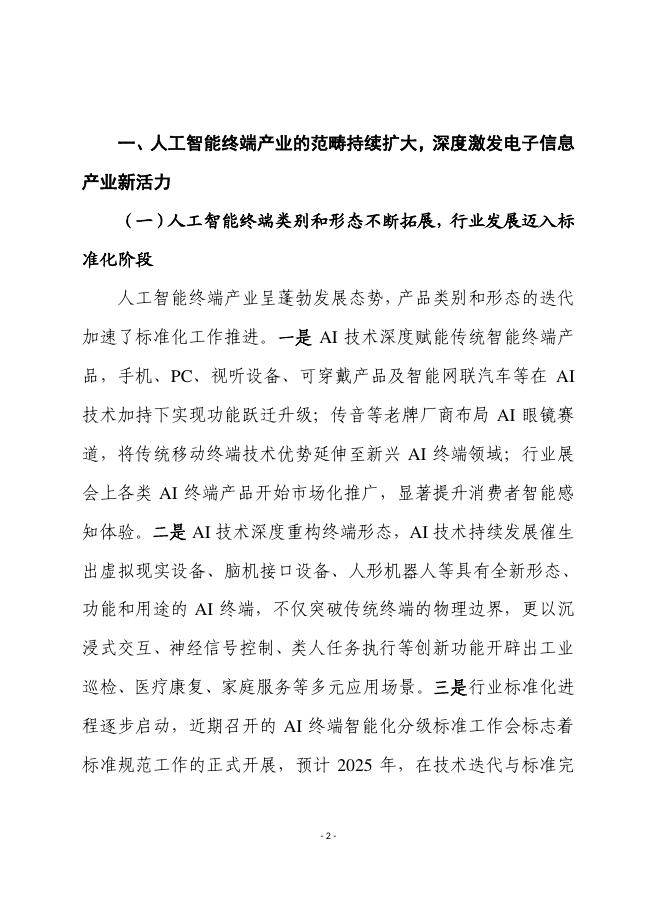 一、人工智能终端产业的范畴持续扩大，深度激发电子信息产业新活力

（一）人工智能终端类别和形态不断拓展，行业发展迈入标准化阶段

人工智能终端产业呈蓬勃发展态势，产品类别和形态的迭代加速了标准化工作推进。一是 AI 技术深度赋能传统智能终端产品，手机、PC、视听设备、可穿戴产品及智能网联汽车等在 AI 技术加持下实现功能跃迁升级；传音等老牌厂商布局 AI 眼镜赛道，将传统移动终端技术优势延伸至新兴 AI 终端领域；行业展会上各类 AI 终端产品开始市场化推广，显著提升消费者智能感知体验。二是 AI 技术深度重构终端形态，AI 技术持续发展催生出虚拟现实设备、脑机接口设备、人形机器人等具有全新形态、功能和用途的 AI 终端，不仅突破传统终端的物理边界，更以沉浸式交互、神经信号控制、类人任务执行等创新功能开辟出工业巡检、医疗康复、家庭服务等多元应用场景。三是行业标准化进程逐步启动，近期召开的 AI 终端智能化分级标准工作会标志着标准规范工作的正式开展，预计 2025 年，在技术迭代与标准完

- 2 -